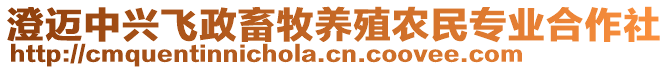 澄迈中兴飞政畜牧养殖农民专业合作社
http://cmquentinnichola.cn.coovee.com